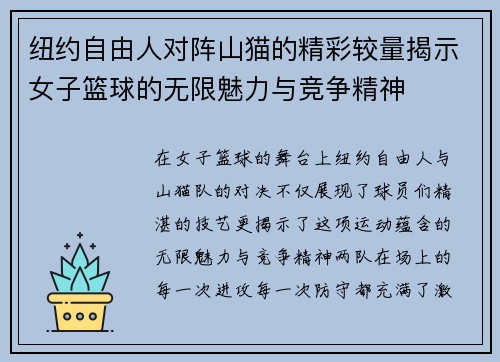 纽约自由人对阵山猫的精彩较量揭示女子篮球的无限魅力与竞争精神

在女子篮球的舞台上纽约自由人与山猫队的对决不仅展现了球员们精湛的技艺更揭示了这项运动蕴含的无限魅力与竞争精神两队在场上的每一次进攻每一次防守都充满了激